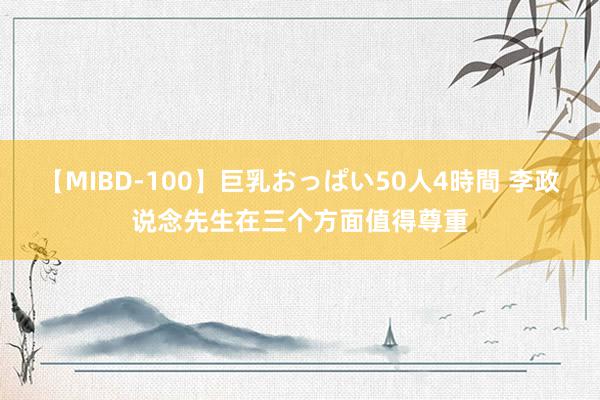 【MIBD-100】巨乳おっぱい50人4時間 李政说念先生在三个方面值得尊重